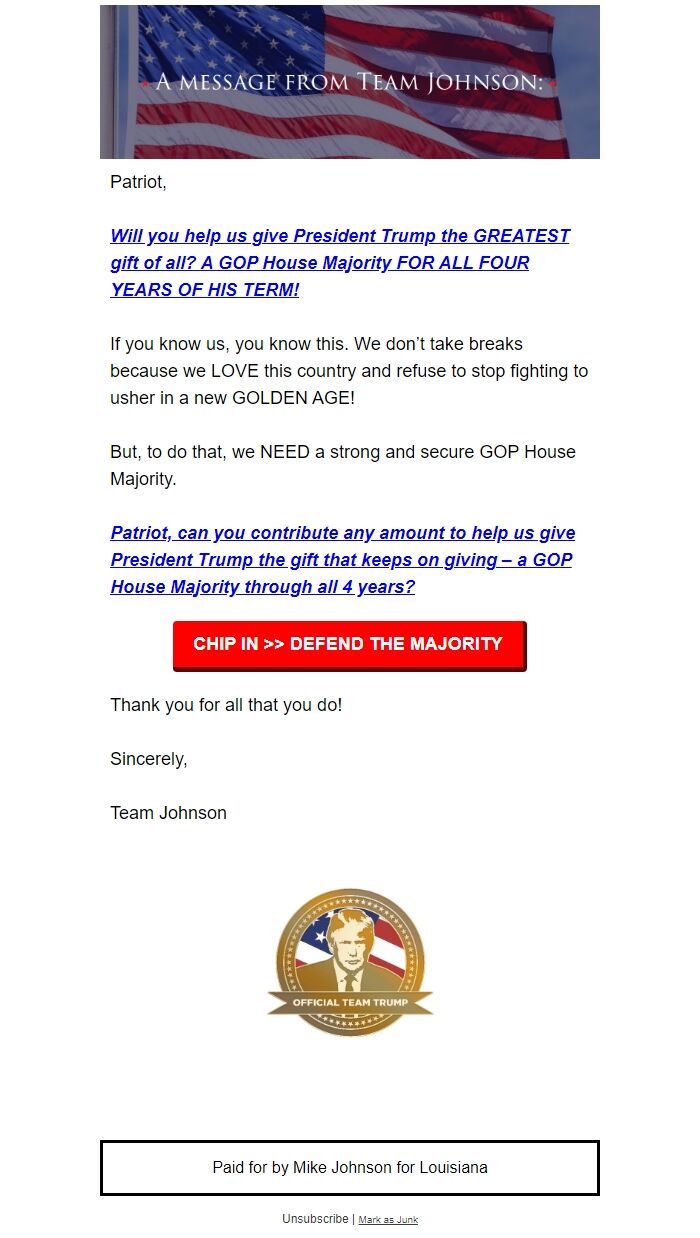 A MESSAGE FROM TEAM JOHNSON:

Patriot,

Will you help us give President Trump the GREATEST gift of all? A GOP House Majority FOR ALL FOUR YEARS OF HIS TERM!

If you know us, you know this. We don't take breaks because we LOVE this country and refuse to stop fighting to usher in a new GOLDEN AGE!

But, to do that, we NEED a strong and secure GOP House Majority.

Patriot, can you contribute any amount to help us give President Trump the gift that keeps on giving – a GOP House Majority through all 4 years?

CHIP IN >> DEFEND THE MAJORITY

Thank you for all that you do!

Sincerely,

Team Johnson

OFFICIAL TEAM TRUMP

Paid for by Mike Johnson for Louisiana

Unsubscribe | Mark as Junk